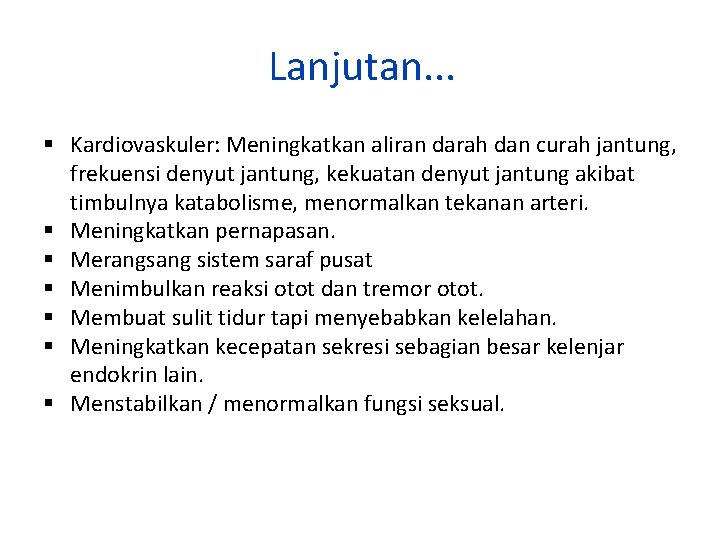 Lanjutan...

▪ Kardiovaskuler: Meningkatkan aliran darah dan curah jantung, frekuensi denyut jantung, kekuatan denyut jantung akibat timbulnya katabolisme, menormalkan tekanan arteri.
▪ Meningkatkan pernapasan.
▪ Merangsang sistem saraf pusat
▪ Menimbulkan reaksi otot dan tremor otot.
▪ Membuat sulit tidur tapi menyebabkan kelelahan.
▪ Meningkatkan kecepatan sekresi sebagian besar kelenjar endokrin lain.
▪ Menstabilkan / menormalkan fungsi seksual.